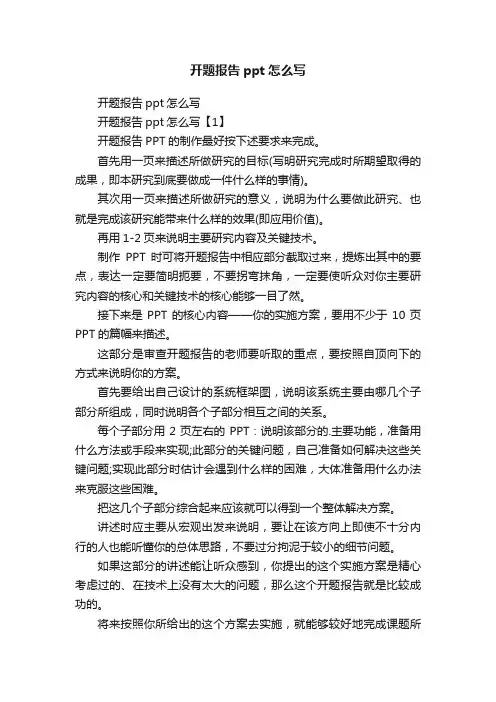 开题报告 ppt 怎么写

开题报告 ppt 怎么写

开题报告 ppt 怎么写【1】

开题报告 PPT 的制作最好按下述要求来完成。

首先用一页来描述所做研究的目标(写明研究完成时所期望取得的成果，即本研究到底要做成一件什么样的事情)。

其次用一页来描述所做研究的意义，说明为什么要做此研究、也就是完成该研究能带来什么样的效果(即应用价值)。

再用 1-2 页来说明主要研究内容及关键技术。

制作 PPT 时可将开题报告中相应部分截取过来，提炼出其中的要点，表达一定要简明扼要，不要拐弯抹角，一定要使听众对你主要研究内容的核心和关键技术的核心能够一目了然。

接下来是 PPT 的核心内容——你的实施方案，要用不少于 10 页 PPT 的篇幅来描述。

这部分是审查开题报告的老师要听取的重点，要按照自顶向下的方式来说明你的方案。

首先要给出自己设计的系统框架图，说明该系统主要由哪几个子部分所组成，同时说明各个子部分相互之间的关系。

每个子部分用 2 页左右的 PPT：说明该部分的.主要功能，准备用什么方法或手段来实现;此部分的关键问题，自己准备如何解决这些关键问题;实现此部分时估计会遇到什么样的困难，大体准备用什么办法来克服这些困难。

把这几个子部分综合起来应该就可以得到一个整体解决方案。

讲述时应主要从宏观出发来说明，要让在该方向上即使不十分内行的人也能听懂你的总体思路，不要过分拘泥于较小的细节问题。

如果这部分的讲述能让听众感到，你提出的这个实施方案是精心考虑过的、在技术上没有太大的问题，那么这个开题报告就是比较成功的。

将来按照你所给出的这个方案去实施，就能够较好地完成课题所